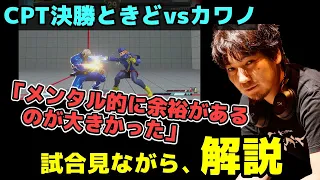 CPT決勝ときどvsカワノ

「メンタル的に余裕があるのが大きかった」

試合見ながら、解説